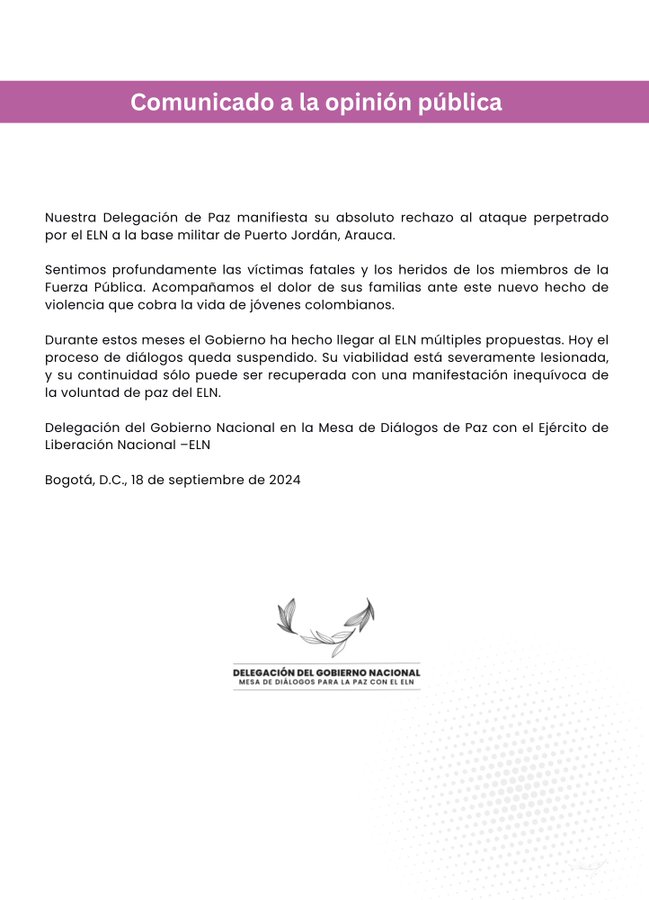 Comunicado a la opinión pública

Nuestra Delegación de Paz manifiesta su absoluto rechazo al ataque perpetrado por el ELN a la base militar de Puerto Jordán, Arauca.

Sentimos profundamente las víctimas fatales y los heridos de los miembros de la Fuerza Pública. Acompañamos el dolor de sus familias ante este nuevo hecho de violencia que cobra la vida de jóvenes colombianos.

Durante estos meses el Gobierno ha hecho llegar al ELN múltiples propuestas. Hoy el proceso de diálogos queda suspendido. Su viabilidad está severamente lesionada, y su continuidad sólo puede ser recuperada con una manifestación inequívoca de la voluntad de paz del ELN.

Delegación del Gobierno Nacional en la Mesa de Diálogos de Paz con el Ejército de Liberación Nacional –ELN

Bogotá, D.C., 18 de septiembre de 2024

DELEGACIÓN DEL GOBIERNO NACIONAL
MESA DE DIÁLOGOS PARA LA PAZ CON EL ELN